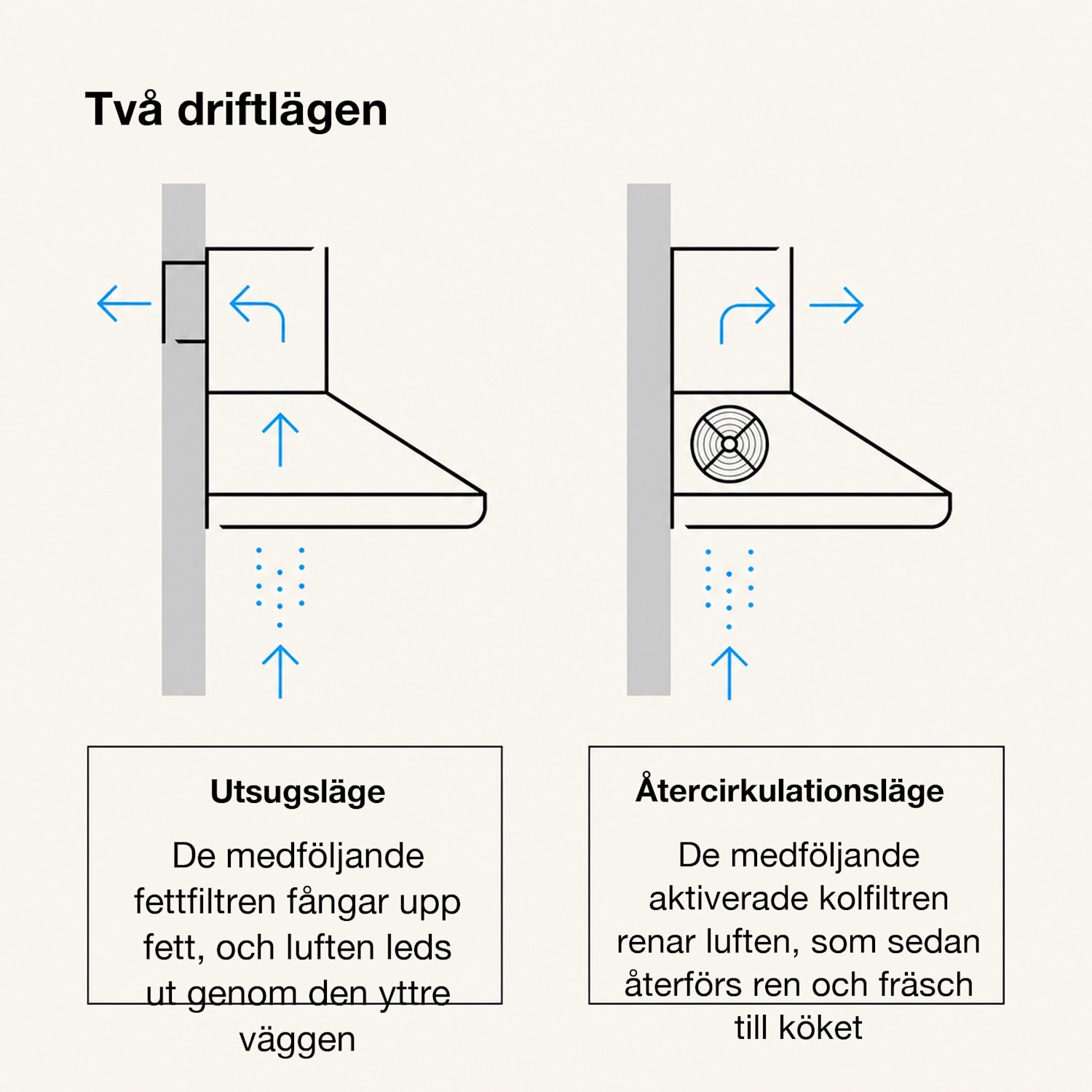 Två driftlägen

Utsugsläge

De medföljande fettfiltren fångar upp fett, och luften leds ut genom den yttre väggen

Återcirkulationsläge

De medföljande aktiverade kolfiltren renar luften, som sedan återförs ren och fräsch till köket